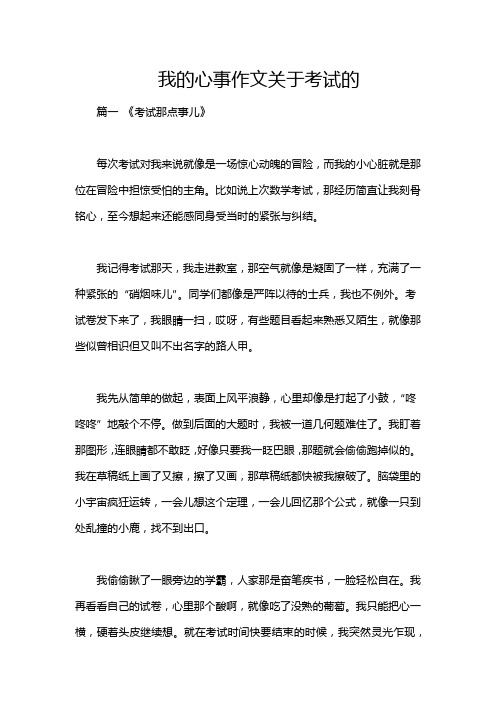 我的心事作文关于考试的

篇一 《考试那点事儿》

每次考试对我来说就像是一场惊心动魄的冒险，而我的小心脏就是那位在冒险中担惊受怕的主角。比如说上次数学考试，那经历简直让我刻骨铭心，至今想起来还能感同身受当时的紧张与纠结。

我记得考试那天，我走进教室，那空气就像是凝固了一样，充满了一种紧张的“硝烟味儿”。同学们都像是严阵以待的士兵，我也不例外。考试卷发下来了，我眼睛一扫，哎呀，有些题目看起来熟悉又陌生，就像那些似曾相识但又叫不出名字的路人甲。

我先从简单的做起，表面上风平浪静，心里却像是打起了小鼓，“咚咚咚”地敲个不停。做到后面的大题时，我被一道几何题难住了。我盯着那图形，连眼睛都不敢眨，好像只要我一眨巴眼，那题就会偷偷跑掉似的。我在草稿纸上画了又擦，擦了又画，那草稿纸都快被我擦破了。脑袋里的小宇宙疯狂运转，一会儿想这个定理，一会儿回忆那个公式，就像一只到处乱撞的小鹿，找不到出口。

我偷偷瞅了一眼旁边的学霸，人家那是奋笔疾书，一脸轻松自在。我再看看自己的试卷，心里那个酸啊，就像吃了没熟的葡萄。我只能把心一横，硬着头皮继续想。就在考试时间快要结束的时候，我突然灵光乍现，